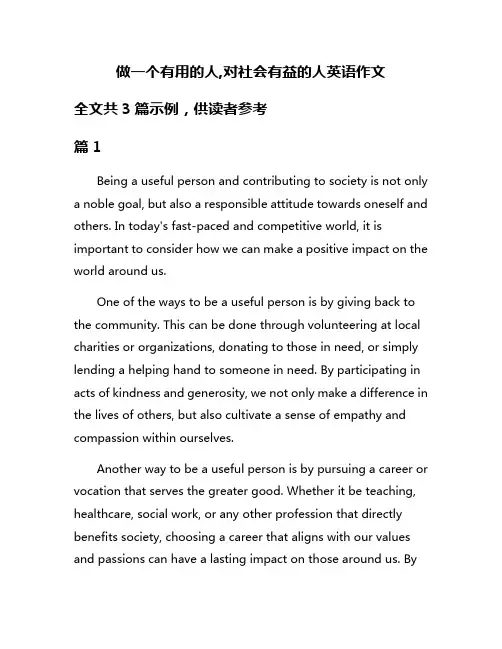 做一个有用的人,对社会有益的人英语作文

全文共 3 篇示例，供读者参考

篇 1

Being a useful person and contributing to society is not only a noble goal, but also a responsible attitude towards oneself and others. In today's fast-paced and competitive world, it is important to consider how we can make a positive impact on the world around us.

One of the ways to be a useful person is by giving back to the community. This can be done through volunteering at local charities or organizations, donating to those in need, or simply lending a helping hand to someone in need. By participating in acts of kindness and generosity, we not only make a difference in the lives of others, but also cultivate a sense of empathy and compassion within ourselves.

Another way to be a useful person is by pursuing a career or vocation that serves the greater good. Whether it be teaching, healthcare, social work, or any other profession that directly benefits society, choosing a career that aligns with our values and passions can have a lasting impact on those around us. By